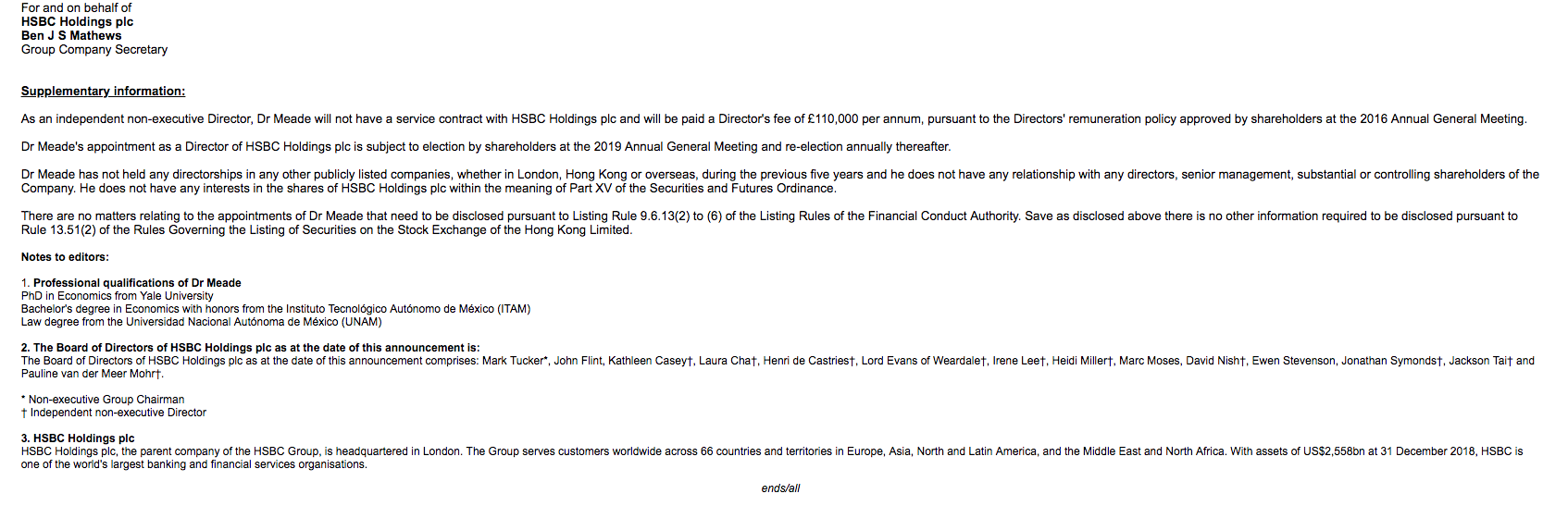 For and on behalf of
HSBC Holdings plc
Ben J S Mathews
Group Company Secretary

Supplementary information:

As an independent non-executive Director, Dr Meade will not have a service contract with HSBC Holdings plc and will be paid a Director's fee of £110,000 per annum, pursuant to the Directors' remuneration policy approved by shareholders at the 2016 Annual General Meeting.

Dr Meade's appointment as a Director of HSBC Holdings plc is subject to election by shareholders at the 2019 Annual General Meeting and re-election annually thereafter.

Dr Meade has not held any directorships in any other publicly listed companies, whether in London, Hong Kong or overseas, during the previous five years and he does not have any relationship with any directors, senior management, substantial or controlling shareholders of the Company. He does not have any interests in the shares of HSBC Holdings plc within the meaning of Part XV of the Securities and Futures Ordinance.

There are no matters relating to the appointments of Dr Meade that need to be disclosed pursuant to Listing Rule 9.6.13(2) to (6) of the Listing Rules of the Financial Conduct Authority. Save as disclosed above there is no other information required to be disclosed pursuant to Rule 13.51(2) of the Rules Governing the Listing of Securities on the Stock Exchange of the Hong Kong Limited.

Notes to editors:

1. Professional qualifications of Dr Meade
PhD in Economics from Yale University
Bachelor's degree in Economics with honors from the Instituto Tecnológico Autónomo de México (ITAM)
Law degree from the Universidad Nacional Autónoma de México (UNAM)

2. The Board of Directors of HSBC Holdings plc as at the date of this announcement is:
The Board of Directors of HSBC Holdings plc as at the date of this announcement comprises: Mark Tucker*, John Flint, Kathleen Casey†, Laura Cha†, Henri de Castries†, Lord Evans of Weardale†, Irene Lee†, Heidi Miller†, Marc Moses, David Nish†, Ewen Stevenson, Jonathan Symonds†, Jackson Tai† and Pauline van der Meer Mohr†.

* Non-executive Group Chairman
† Independent non-executive Director

3. HSBC Holdings plc
HSBC Holdings plc, the parent company of the HSBC Group, is headquartered in London. The Group serves customers worldwide across 66 countries and territories in Europe, Asia, North and Latin America, and the Middle East and North Africa. With assets of US$2,558bn at 31 December 2018, HSBC is one of the world's largest banking and financial services organisations.

ends/all